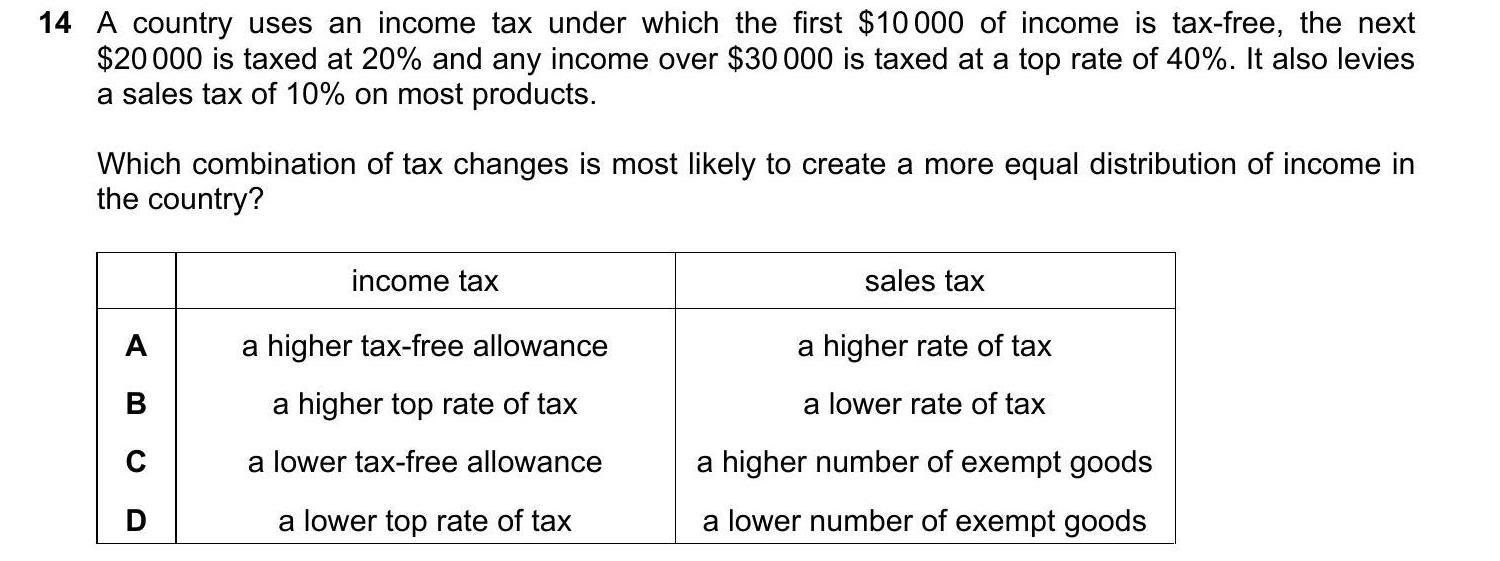 14 A country uses an income tax under which the first $10 000 of income is tax-free, the next $20 000 is taxed at 20% and any income over $30 000 is taxed at a top rate of 40%. It also levies a sales tax of 10% on most products.

Which combination of tax changes is most likely to create a more equal distribution of income in the country?

| | income tax | sales tax |
|---|---|---|
| A | a higher tax-free allowance | a higher rate of tax |
| B | a higher top rate of tax | a lower rate of tax |
| C | a lower tax-free allowance | a higher number of exempt goods |
| D | a lower top rate of tax | a lower number of exempt goods |